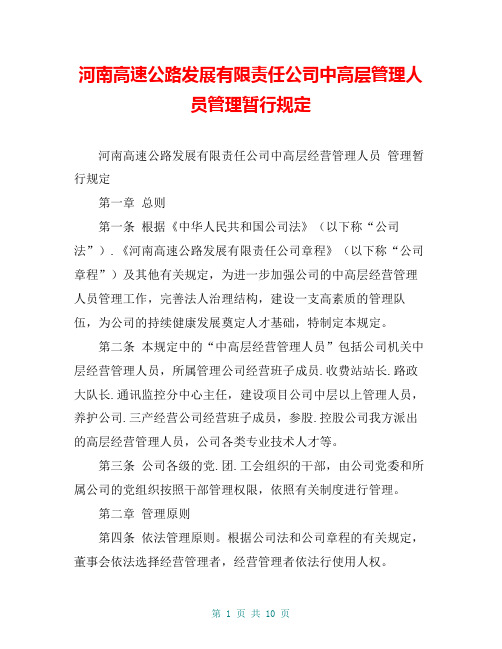 河南高速公路发展有限责任公司中高层管理人员管理暂行规定

河南高速公路发展有限责任公司中高层经营管理人员 管理暂行规定

第一章 总则

第一条 根据《中华人民共和国公司法》（以下称“公司法”）.《河南高速公路发展有限责任公司章程》（以下称“公司章程”）及其他有关规定，为进一步加强公司的中高层经营管理人员管理工作，完善法人治理结构，建设一支高素质的管理队伍，为公司的持续健康发展奠定人才基础，特制定本规定。

第二条 本规定中的“中高层经营管理人员”包括公司机关中层经营管理人员，所属管理公司经营班子成员.收费站站长.路政大队长.通讯监控分中心主任，建设项目公司中层以上管理人员，养护公司.三产经营公司经营班子成员，参股.控股公司我方派出的高层经营管理人员，公司各类专业技术人才等。

第三条 公司各级的党.团.工会组织的干部，由公司党委和所属公司的党组织按照干部管理权限，依照有关制度进行管理。

第二章 管理原则

第四条 依法管理原则。根据公司法和公司章程的有关规定，董事会依法选择经营管理者，经营管理者依法行使用人权。

第 1 页 共 10 页